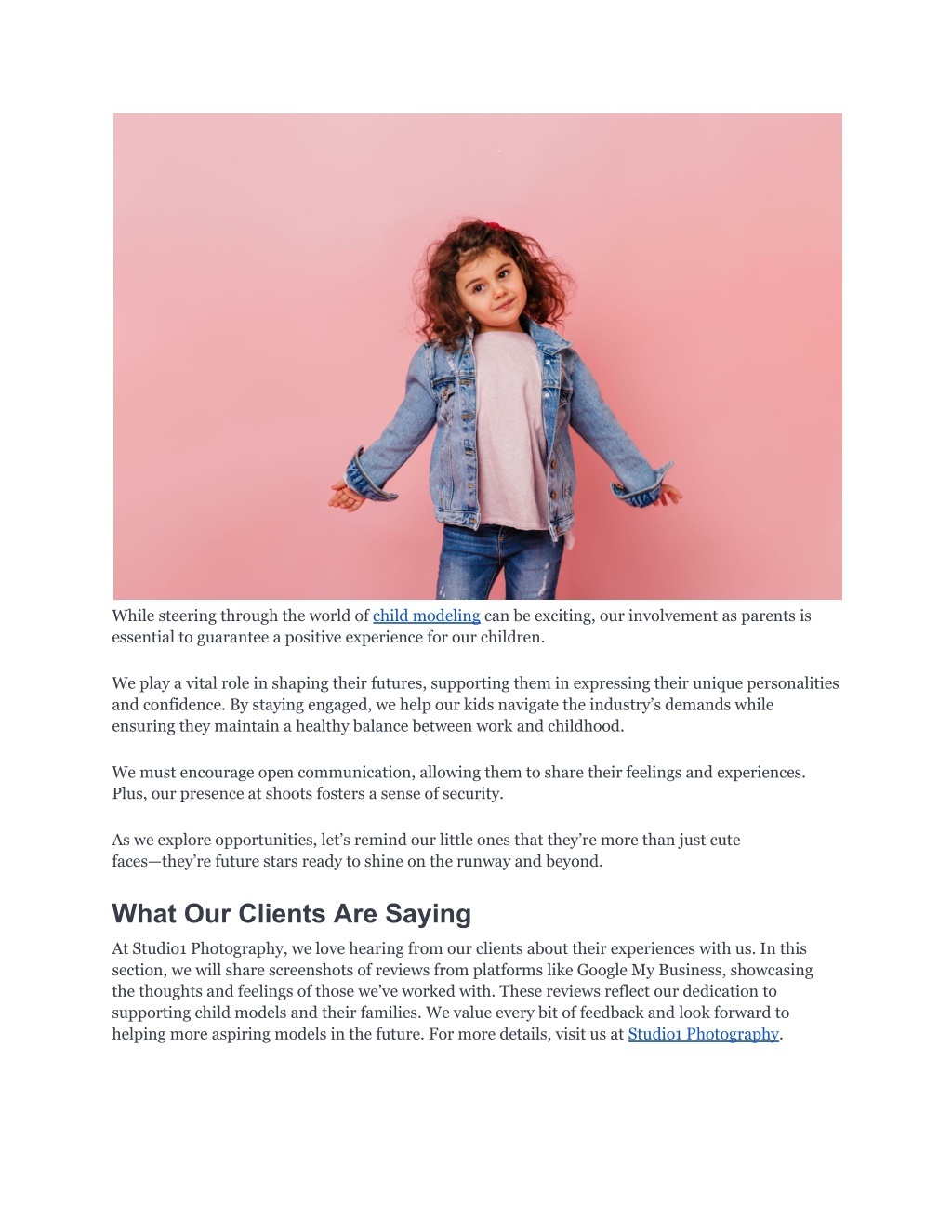 While steering through the world of child modeling can be exciting, our involvement as parents is essential to guarantee a positive experience for our children.

We play a vital role in shaping their futures, supporting them in expressing their unique personalities and confidence. By staying engaged, we help our kids navigate the industry's demands while ensuring they maintain a healthy balance between work and childhood.

We must encourage open communication, allowing them to share their feelings and experiences. Plus, our presence at shoots fosters a sense of security.

As we explore opportunities, let's remind our little ones that they're more than just cute faces—they're future stars ready to shine on the runway and beyond.

What Our Clients Are Saying

At Studio1 Photography, we love hearing from our clients about their experiences with us. In this section, we will share screenshots of reviews from platforms like Google My Business, showcasing the thoughts and feelings of those we've worked with. These reviews reflect our dedication to supporting child models and their families. We value every bit of feedback and look forward to helping more aspiring models in the future. For more details, visit us at Studio1 Photography.